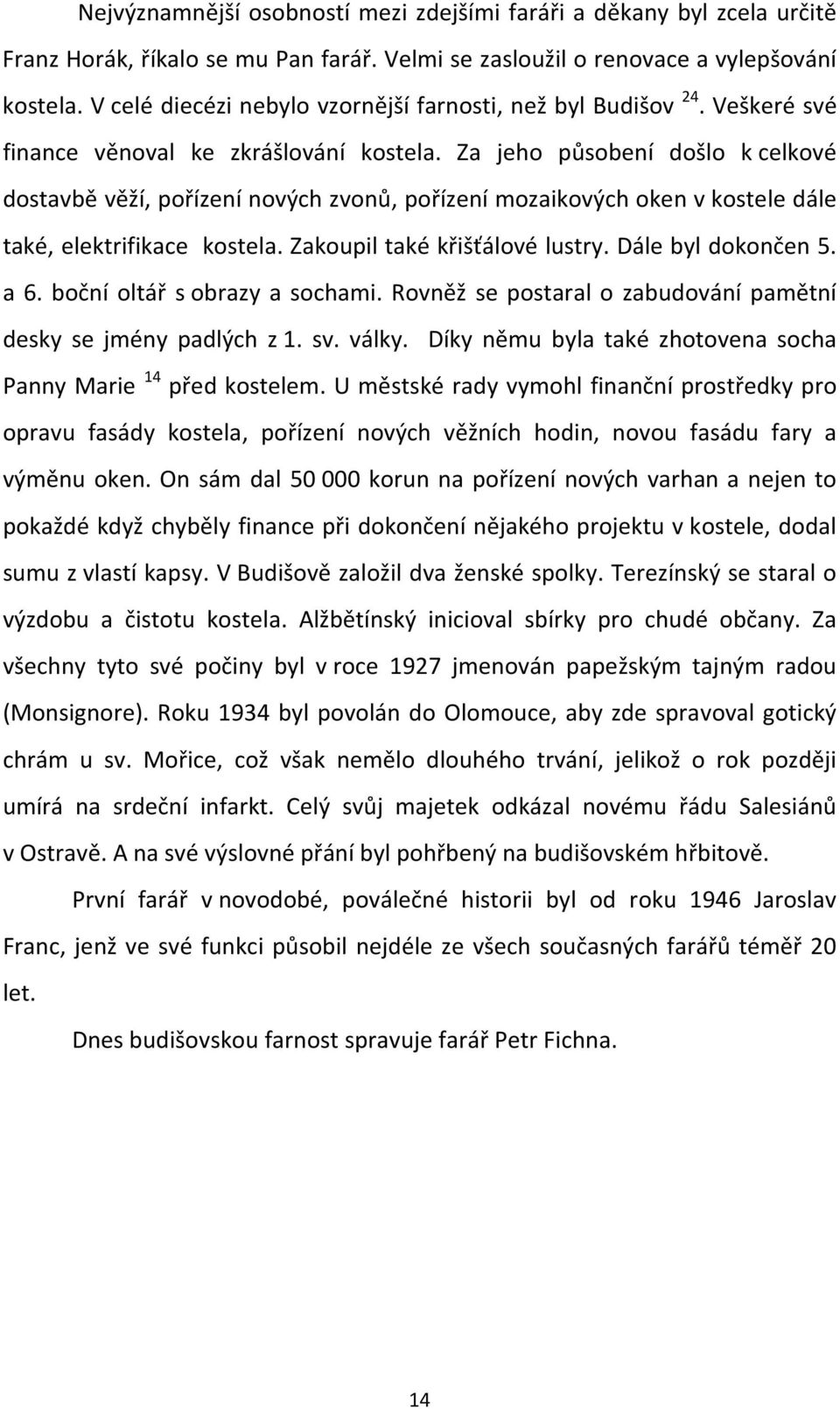 Nejvýznamnější osobností mezi zdejšími faráři a děkany byl zcela určitě Franz Horák, říkalo se mu Pan farář. Velmi se zasloužil o renovace a vylepšování kostela. V celé diecézi nebylo vzornější farnosti, než byl Budišov $^{24}$. Veškeré své finance věnoval ke zkrášlování kostela. Za jeho působení došlo k celkové dostavbě věží, pořízení nových zvonů, pořízení mozaikových oken v kostele dále také, elektrifikace kostela. Zakoupil také křišťálové lustry. Dále byl dokončen 5. a 6. boční oltář s obrazy a sochami. Rovněž se postaral o zabudování pamětní desky se jmény padlých z 1. sv. války. Díky němu byla také zhotovena socha Panny Marie $^{14}$ před kostelem. U městské rady vymohl finanční prostředky pro opravu fasády kostela, pořízení nových věžních hodin, novou fasádu fary a výměnu oken. On sám dal 50 000 korun na pořízení nových varhan a nejen to pokaždé když chyběly finance při dokončení nějakého projektu v kostele, dodal sumu z vlastí kapsy. V Budišově založil dva ženské spolky. Terezínský se staral o výzdobu a čistotu kostela. Alžbětínský inicioval sbírky pro chudé občany. Za všechny tyto své počiny byl v roce 1927 jmenován papežským tajným radou (Monsignore). Roku 1934 byl povolán do Olomouce, aby zde spravoval gotický chrám u sv. Mořice, což však nemělo dlouhého trvání, jelikož o rok později umírá na srdeční infarkt. Celý svůj majetek odkázal novému řádu Salesiánů v Ostravě. A na své výslovné přání byl pohřbený na budišovském hřbitově.

První farář v novodobé, poválečné historii byl od roku 1946 Jaroslav Franc, jenž ve své funkci působil nejdéle ze všech současných farářů téměř 20 let.

Dnes budišovskou farnost spravuje farář Petr Fichna.

14